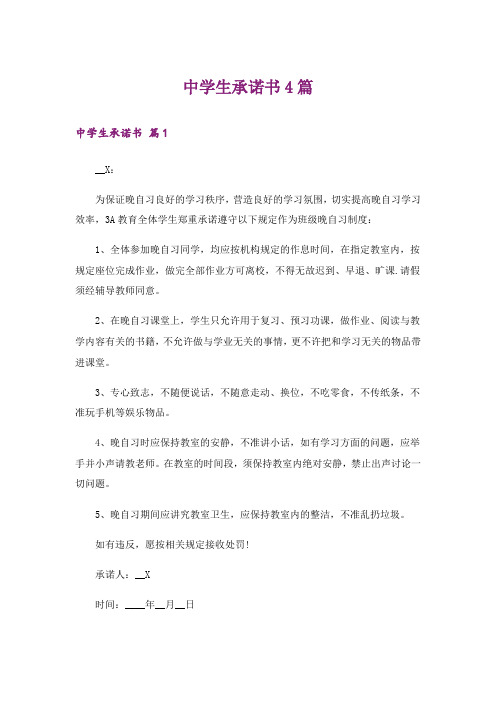 中学生承诺书4篇

中学生承诺书 篇1

__X：

为保证晚自习良好的学习秩序，营造良好的学习氛围，切实提高晚自习学习效率，3A教育全体学生郑重承诺遵守以下规定作为班级晚自习制度：

1、全体参加晚自习同学，均应按机构规定的作息时间，在指定教室内，按规定座位完成作业，做完全部作业方可离校，不得无故迟到、早退、旷课.请假须经辅导教师同意。

2、在晚自习课堂上，学生只允许用于复习、预习功课，做作业、阅读与教学内容有关的书籍，不允许做与学业无关的事情，更不许把和学习无关的物品带进课堂。

3、专心致志，不随便说话，不随意走动、换位，不吃零食，不传纸条，不准玩手机等娱乐物品。

4、晚自习时应保持教室的安静，不准讲小话，如有学习方面的问题，应举手并小声请教老师。在教室的时间段，须保持教室内绝对安静，禁止出声讨论一切问题。

5、晚自习期间应讲究教室卫生，应保持教室内的整洁，不准乱扔垃圾。

如有违反，愿按相关规定接收处罚!

承诺人：__X

时间：____年__月__日